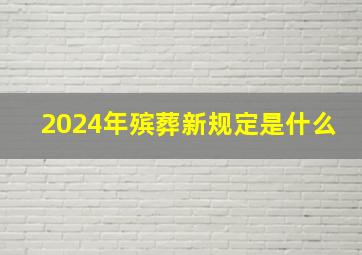 2024年殡葬新规定是什么